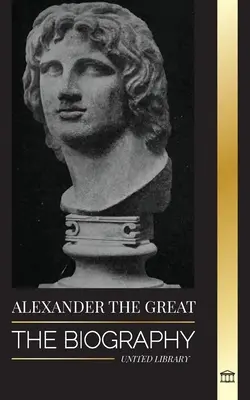 ALEXANDER THE GREAT

THE BIOGRAPHY

UNITED LIBRARY